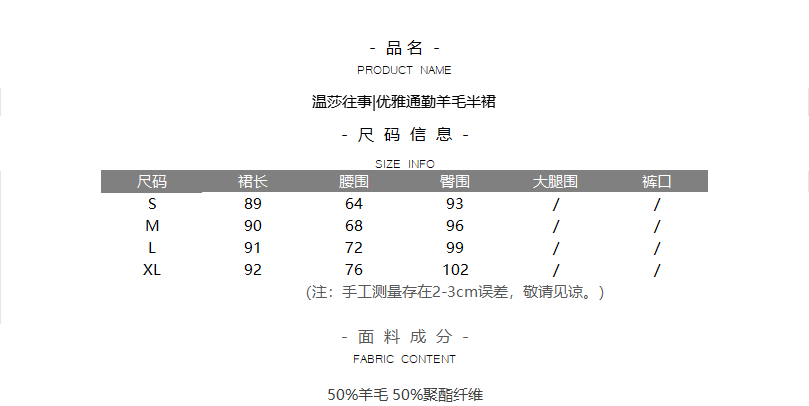 - 品名 -
PRODUCT NAME

温莎往事|优雅通勤羊毛半裙

- 尺码信息 -
SIZE INFO

| 尺码 | 裙长 | 腰围 | 臀围 | 大腿围 | 裤口 |
|---|---|---|---|---|---|
| S | 89 | 64 | 93 | / | / |
| M | 90 | 68 | 96 | / | / |
| L | 91 | 72 | 99 | / | / |
| XL | 92 | 76 | 102 | / | / |

(注:手工测量存在2-3cm误差,敬请见谅。)

- 面料成分 -
FABRIC CONTENT

50%羊毛 50%聚酯纤维